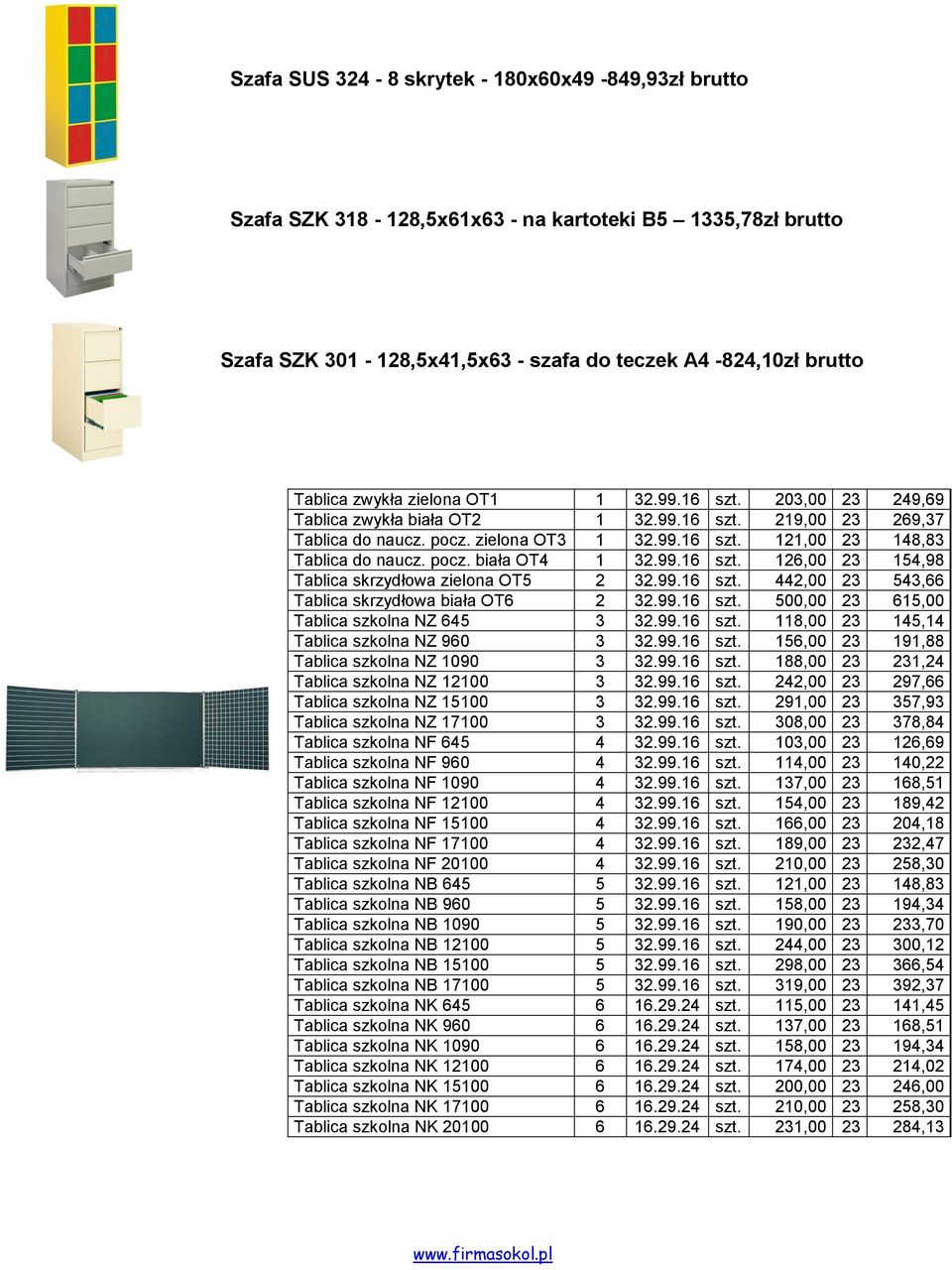 Szafa SUS 324 - 8 skrytek - 180x60x49 -849,93zł brutto

Szafa SZK 318 - 128,5x61x63 - na kartoteki B5 – 1335,78zł brutto

Szafa SZK 301 - 128,5x41,5x63 - szafa do teczek A4 -824,10zł brutto

| | | | | | | |
|---|---|---|---|---|---|---|
| Tablica zwykła zielona OT1 | 1 | 32.99.16 | szt. | 203,00 | 23 | 249,69 |
| Tablica zwykła biała OT2 | 1 | 32.99.16 | szt. | 219,00 | 23 | 269,37 |
| Tablica do naucz. pocz. zielona OT3 | 1 | 32.99.16 | szt. | 121,00 | 23 | 148,83 |
| Tablica do naucz. pocz. biała OT4 | 1 | 32.99.16 | szt. | 126,00 | 23 | 154,98 |
| Tablica skrzydłowa zielona OT5 | 2 | 32.99.16 | szt. | 442,00 | 23 | 543,66 |
| Tablica skrzydłowa biała OT6 | 2 | 32.99.16 | szt. | 500,00 | 23 | 615,00 |
| Tablica szkolna NZ 645 | 3 | 32.99.16 | szt. | 118,00 | 23 | 145,14 |
| Tablica szkolna NZ 960 | 3 | 32.99.16 | szt. | 156,00 | 23 | 191,88 |
| Tablica szkolna NZ 1090 | 3 | 32.99.16 | szt. | 188,00 | 23 | 231,24 |
| Tablica szkolna NZ 12100 | 3 | 32.99.16 | szt. | 242,00 | 23 | 297,66 |
| Tablica szkolna NZ 15100 | 3 | 32.99.16 | szt. | 291,00 | 23 | 357,93 |
| Tablica szkolna NZ 17100 | 3 | 32.99.16 | szt. | 308,00 | 23 | 378,84 |
| Tablica szkolna NF 645 | 4 | 32.99.16 | szt. | 103,00 | 23 | 126,69 |
| Tablica szkolna NF 960 | 4 | 32.99.16 | szt. | 114,00 | 23 | 140,22 |
| Tablica szkolna NF 1090 | 4 | 32.99.16 | szt. | 137,00 | 23 | 168,51 |
| Tablica szkolna NF 12100 | 4 | 32.99.16 | szt. | 154,00 | 23 | 189,42 |
| Tablica szkolna NF 15100 | 4 | 32.99.16 | szt. | 166,00 | 23 | 204,18 |
| Tablica szkolna NF 17100 | 4 | 32.99.16 | szt. | 189,00 | 23 | 232,47 |
| Tablica szkolna NF 20100 | 4 | 32.99.16 | szt. | 210,00 | 23 | 258,30 |
| Tablica szkolna NB 645 | 5 | 32.99.16 | szt. | 121,00 | 23 | 148,83 |
| Tablica szkolna NB 960 | 5 | 32.99.16 | szt. | 158,00 | 23 | 194,34 |
| Tablica szkolna NB 1090 | 5 | 32.99.16 | szt. | 190,00 | 23 | 233,70 |
| Tablica szkolna NB 12100 | 5 | 32.99.16 | szt. | 244,00 | 23 | 300,12 |
| Tablica szkolna NB 15100 | 5 | 32.99.16 | szt. | 298,00 | 23 | 366,54 |
| Tablica szkolna NB 17100 | 5 | 32.99.16 | szt. | 319,00 | 23 | 392,37 |
| Tablica szkolna NK 645 | 6 | 16.29.24 | szt. | 115,00 | 23 | 141,45 |
| Tablica szkolna NK 960 | 6 | 16.29.24 | szt. | 137,00 | 23 | 168,51 |
| Tablica szkolna NK 1090 | 6 | 16.29.24 | szt. | 158,00 | 23 | 194,34 |
| Tablica szkolna NK 12100 | 6 | 16.29.24 | szt. | 174,00 | 23 | 214,02 |
| Tablica szkolna NK 15100 | 6 | 16.29.24 | szt. | 200,00 | 23 | 246,00 |
| Tablica szkolna NK 17100 | 6 | 16.29.24 | szt. | 210,00 | 23 | 258,30 |
| Tablica szkolna NK 20100 | 6 | 16.29.24 | szt. | 231,00 | 23 | 284,13 |

www.firmasokol.pl